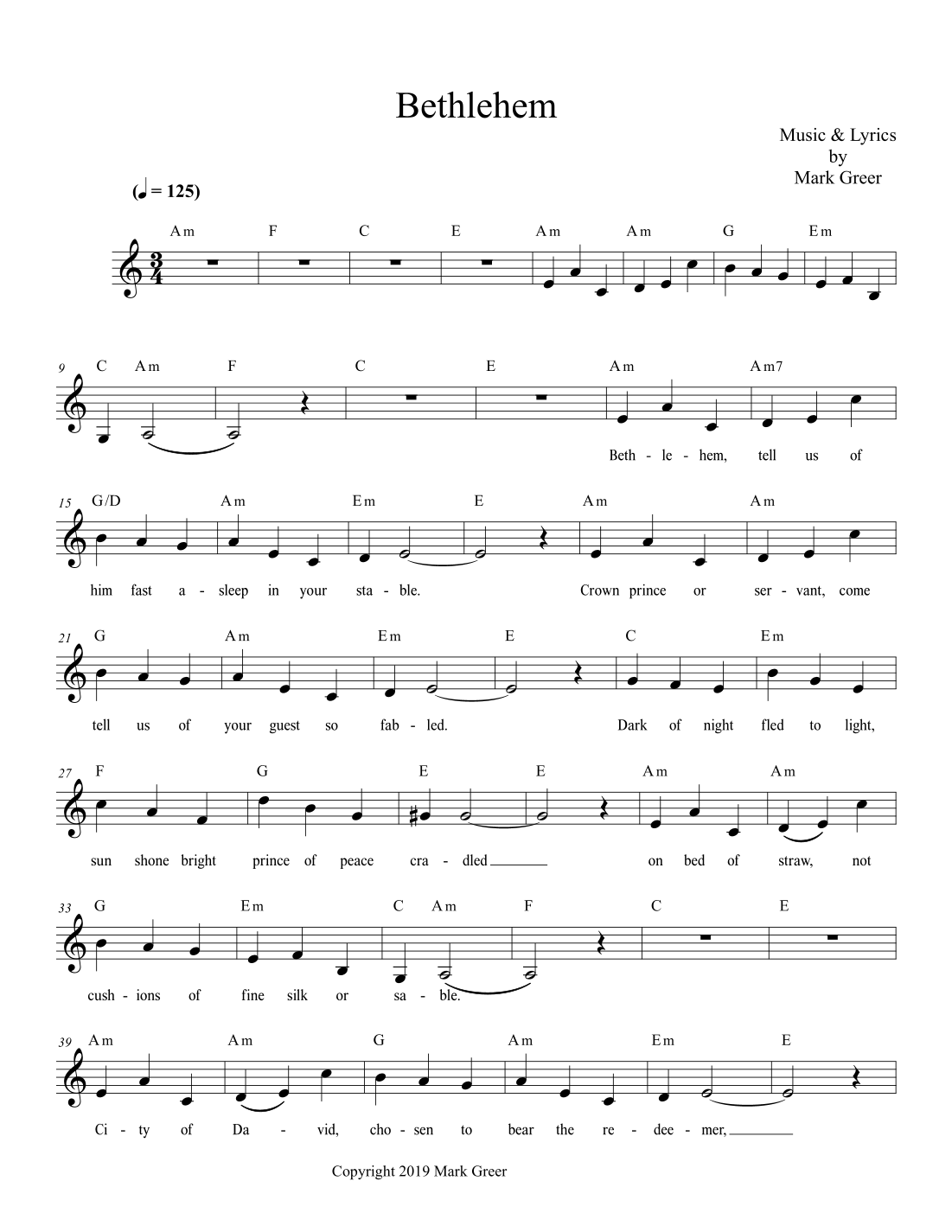 Bethlehem

Music & Lyrics
by
Mark Greer

(♩ = 125)

Am F C E Am Am G Em

9 C Am F C E Am Am7

Beth - le - hem, tell us of

15 G/D Am Em E Am Am

him fast a - sleep in your sta - ble. Crown prince or ser - vant, come

21 G Am Em E C Em

tell us of your guest so fab - led. Dark of night fled to light,

27 F G E E Am Am

sun shone bright prince of peace cra - dled on bed of straw, not

33 G Em C Am F C E

cush - ions of fine silk or sa - ble.

39 Am Am G Am Em E

Ci - ty of Da - vid, cho - sen to bear the re - dee - mer,

Copyright 2019 Mark Greer